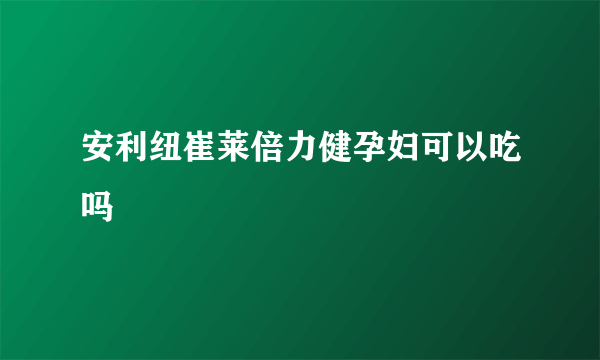 安利纽崔莱倍力健孕妇可以吃吗